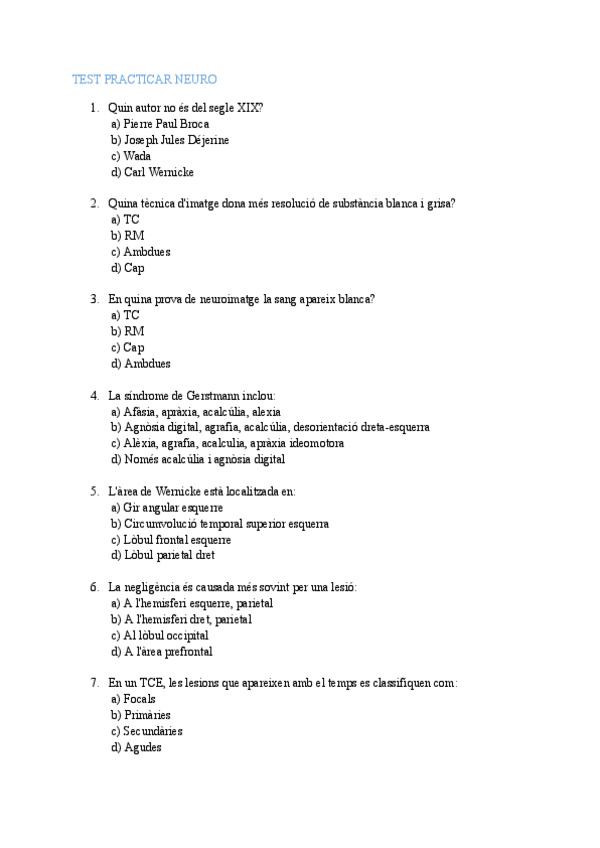 TEST PRACTICAR NEURO

1. Quin autor no és del segle XIX?
a) Pierre Paul Broca
b) Joseph Jules Déjerine
c) Wada
d) Carl Wernicke

2. Quina tècnica d'imatge dona més resolució de substància blanca i grisa?
a) TC
b) RM
c) Ambdues
d) Cap

3. En quina prova de neuroimatge la sang apareix blanca?
a) TC
b) RM
c) Cap
d) Ambdues

4. La síndrome de Gerstmann inclou:
a) Afàsia, apràxia, acalcúlia, alexia
b) Agnòsia digital, agrafia, acalcúlia, desorientació dreta-esquerra
c) Alèxia, agrafia, acalculia, apràxia ideomotora
d) Només acalcúlia i agnòsia digital

5. L'àrea de Wernicke està localitzada en:
a) Gir angular esquerre
b) Circumvolució temporal superior esquerra
c) Lòbul frontal esquerre
d) Lòbul parietal dret

6. La negligència és causada més sovint per una lesió:
a) A l'hemisferi esquerre, parietal
b) A l'hemisferi dret, parietal
c) Al lòbul occipital
d) A l'àrea prefrontal

7. En un TCE, les lesions que apareixen amb el temps es classifiquen com:
a) Focals
b) Primàries
c) Secundàries
d) Agudes